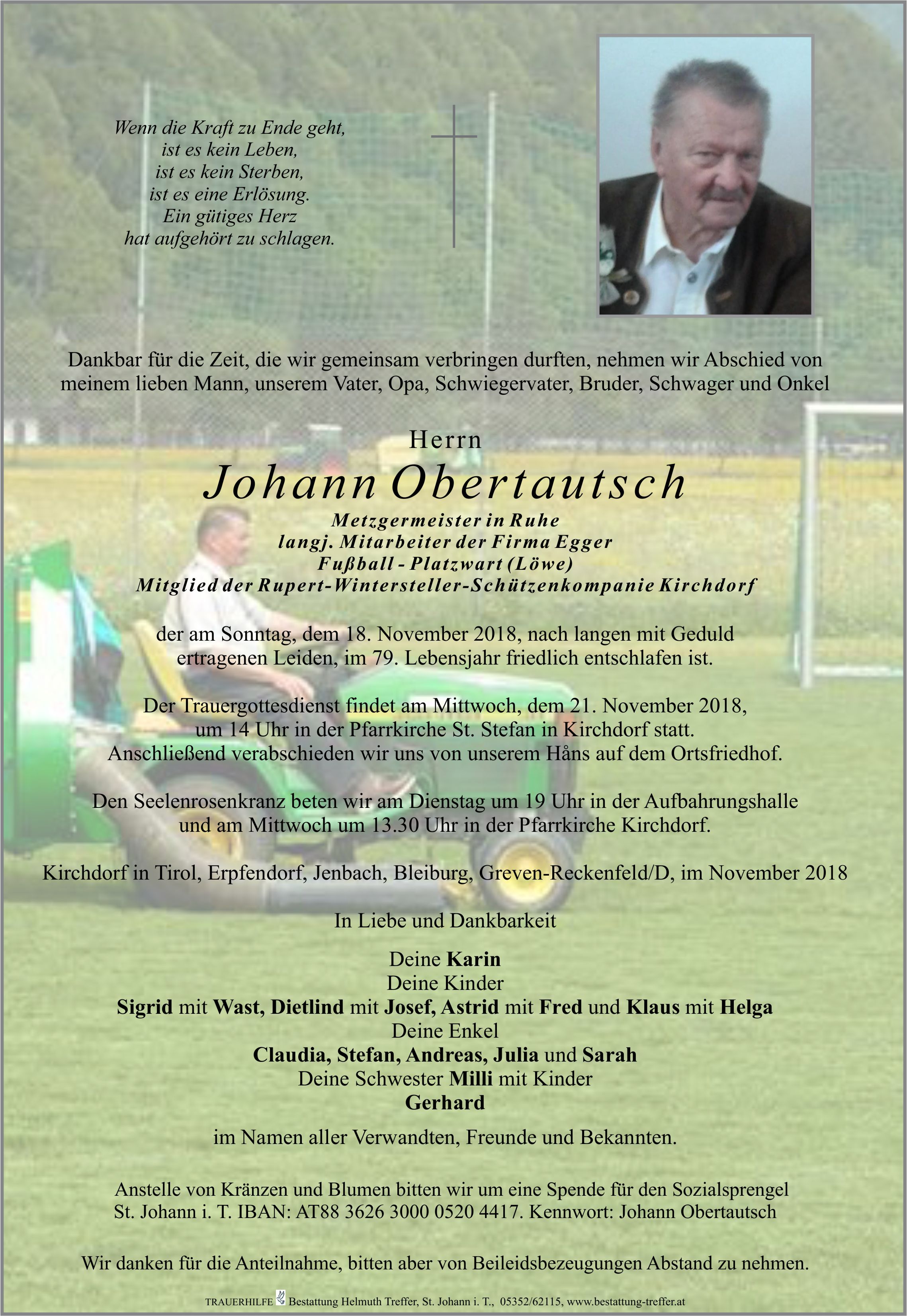 Wenn die Kraft zu Ende geht,
ist es kein Leben,
ist es kein Sterben,
ist es eine Erlösung.
Ein gütiges Herz
hat aufgehört zu schlagen.

Dankbar für die Zeit, die wir gemeinsam verbringen durften, nehmen wir Abschied von meinem lieben Mann, unserem Vater, Opa, Schwiegervater, Bruder, Schwager und Onkel

Herrn
Johann Obertautsch
Metzgermeister in Ruhe
langj. Mitarbeiter der Firma Egger
Fußball - Platzwart (Löwe)
Mitglied der Rupert-Wintersteller-Schützenkompanie Kirchdorf

der am Sonntag, dem 18. November 2018, nach langen mit Geduld ertragenen Leiden, im 79. Lebensjahr friedlich entschlafen ist.

Der Trauergottesdienst findet am Mittwoch, dem 21. November 2018, um 14 Uhr in der Pfarrkirche St. Stefan in Kirchdorf statt. Anschließend verabschieden wir uns von unserem Håns auf dem Ortsfriedhof.

Den Seelenrosenkranz beten wir am Dienstag um 19 Uhr in der Aufbahrungshalle und am Mittwoch um 13.30 Uhr in der Pfarrkirche Kirchdorf.

Kirchdorf in Tirol, Erpfendorf, Jenbach, Bleiburg, Greven-Reckenfeld/D, im November 2018

In Liebe und Dankbarkeit

Deine Karin
Deine Kinder
Sigrid mit Wast, Dietlind mit Josef, Astrid mit Fred und Klaus mit Helga
Deine Enkel
Claudia, Stefan, Andreas, Julia und Sarah
Deine Schwester Milli mit Kinder
Gerhard

im Namen aller Verwandten, Freunde und Bekannten.

Anstelle von Kränzen und Blumen bitten wir um eine Spende für den Sozialsprengel St. Johann i. T. IBAN: AT88 3626 3000 0520 4417. Kennwort: Johann Obertautsch

Wir danken für die Anteilnahme, bitten aber von Beileidsbezeugungen Abstand zu nehmen.

TRAUERHILFE Bestattung Helmuth Treffer, St. Johann i. T., 05352/62115, www.bestattung-treffer.at